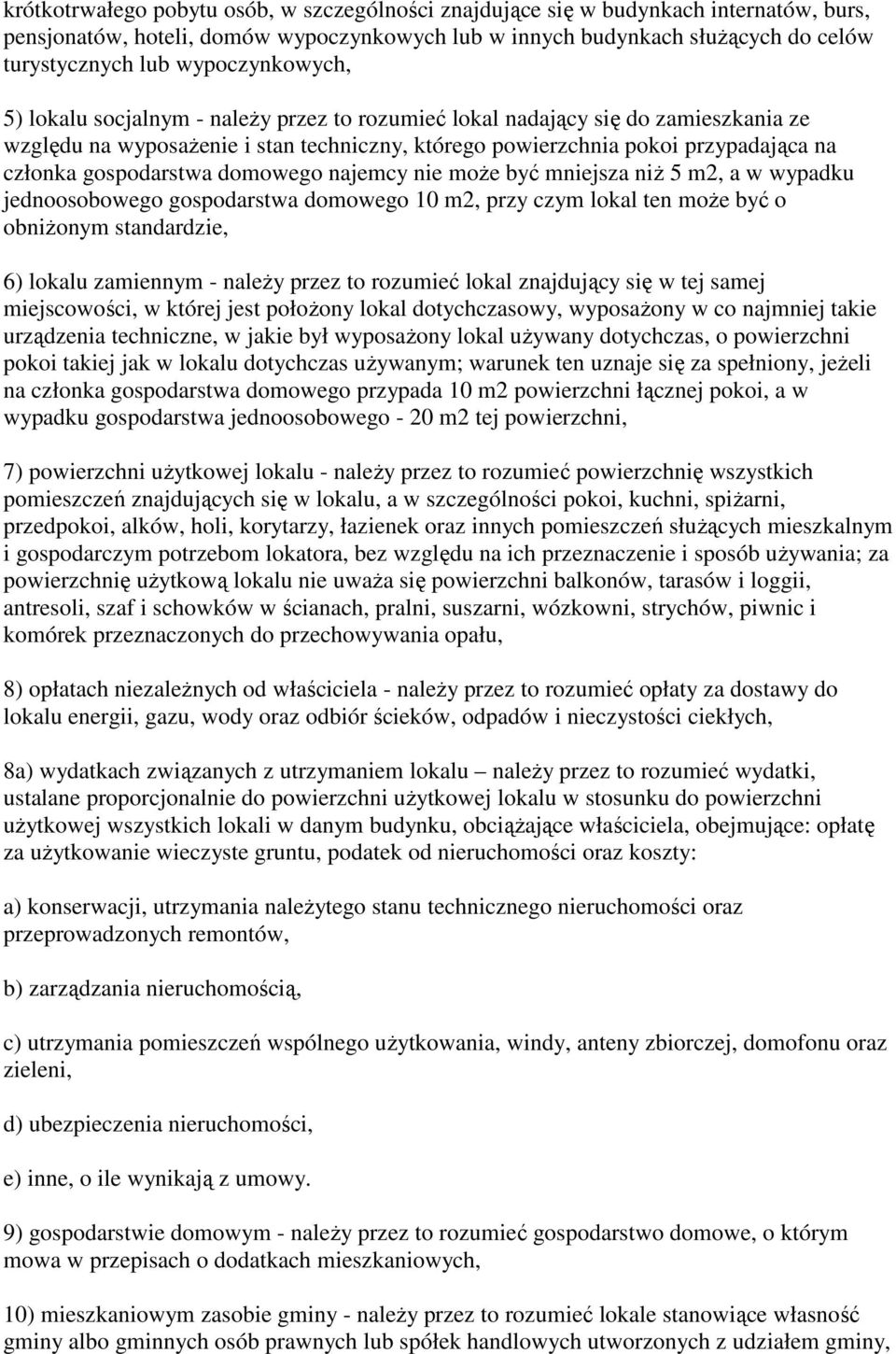 krótkotrwałego pobytu osób, w szczególności znajdujące się w budynkach internatów, burs, pensjonatów, hoteli, domów wypoczynkowych lub w innych budynkach służących do celów turystycznych lub wypoczynkowych,

5) lokalu socjalnym - należy przez to rozumieć lokal nadający się do zamieszkania ze względu na wyposażenie i stan techniczny, którego powierzchnia pokoi przypadająca na członka gospodarstwa domowego najemcy nie może być mniejsza niż 5 m2, a w wypadku jednoosobowego gospodarstwa domowego 10 m2, przy czym lokal ten może być o obniżonym standardzie,

6) lokalu zamiennym - należy przez to rozumieć lokal znajdujący się w tej samej miejscowości, w której jest położony lokal dotychczasowy, wyposażony w co najmniej takie urządzenia techniczne, w jakie był wyposażony lokal używany dotychczas, o powierzchni pokoi takiej jak w lokalu dotychczas używanym; warunek ten uznaje się za spełniony, jeżeli na członka gospodarstwa domowego przypada 10 m2 powierzchni łącznej pokoi, a w wypadku gospodarstwa jednoosobowego - 20 m2 tej powierzchni,

7) powierzchni użytkowej lokalu - należy przez to rozumieć powierzchnię wszystkich pomieszczeń znajdujących się w lokalu, a w szczególności pokoi, kuchni, spiżarni, przedpokoi, alków, holi, korytarzy, łazienek oraz innych pomieszczeń służących mieszkalnym i gospodarczym potrzebom lokatora, bez względu na ich przeznaczenie i sposób używania; za powierzchnię użytkową lokalu nie uważa się powierzchni balkonów, tarasów i loggii, antresoli, szaf i schowków w ścianach, pralni, suszarni, wózkowni, strychów, piwnic i komórek przeznaczonych do przechowywania opału,

8) opłatach niezależnych od właściciela - należy przez to rozumieć opłaty za dostawy do lokalu energii, gazu, wody oraz odbiór ścieków, odpadów i nieczystości ciekłych,

8a) wydatkach związanych z utrzymaniem lokalu – należy przez to rozumieć wydatki, ustalane proporcjonalnie do powierzchni użytkowej lokalu w stosunku do powierzchni użytkowej wszystkich lokali w danym budynku, obciążające właściciela, obejmujące: opłatę za użytkowanie wieczyste gruntu, podatek od nieruchomości oraz koszty:

a) konserwacji, utrzymania należytego stanu technicznego nieruchomości oraz przeprowadzonych remontów,

b) zarządzania nieruchomością,

c) utrzymania pomieszczeń wspólnego użytkowania, windy, anteny zbiorczej, domofonu oraz zieleni,

d) ubezpieczenia nieruchomości,

e) inne, o ile wynikają z umowy.

9) gospodarstwie domowym - należy przez to rozumieć gospodarstwo domowe, o którym mowa w przepisach o dodatkach mieszkaniowych,

10) mieszkaniowym zasobie gminy - należy przez to rozumieć lokale stanowiące własność gminy albo gminnych osób prawnych lub spółek handlowych utworzonych z udziałem gminy,